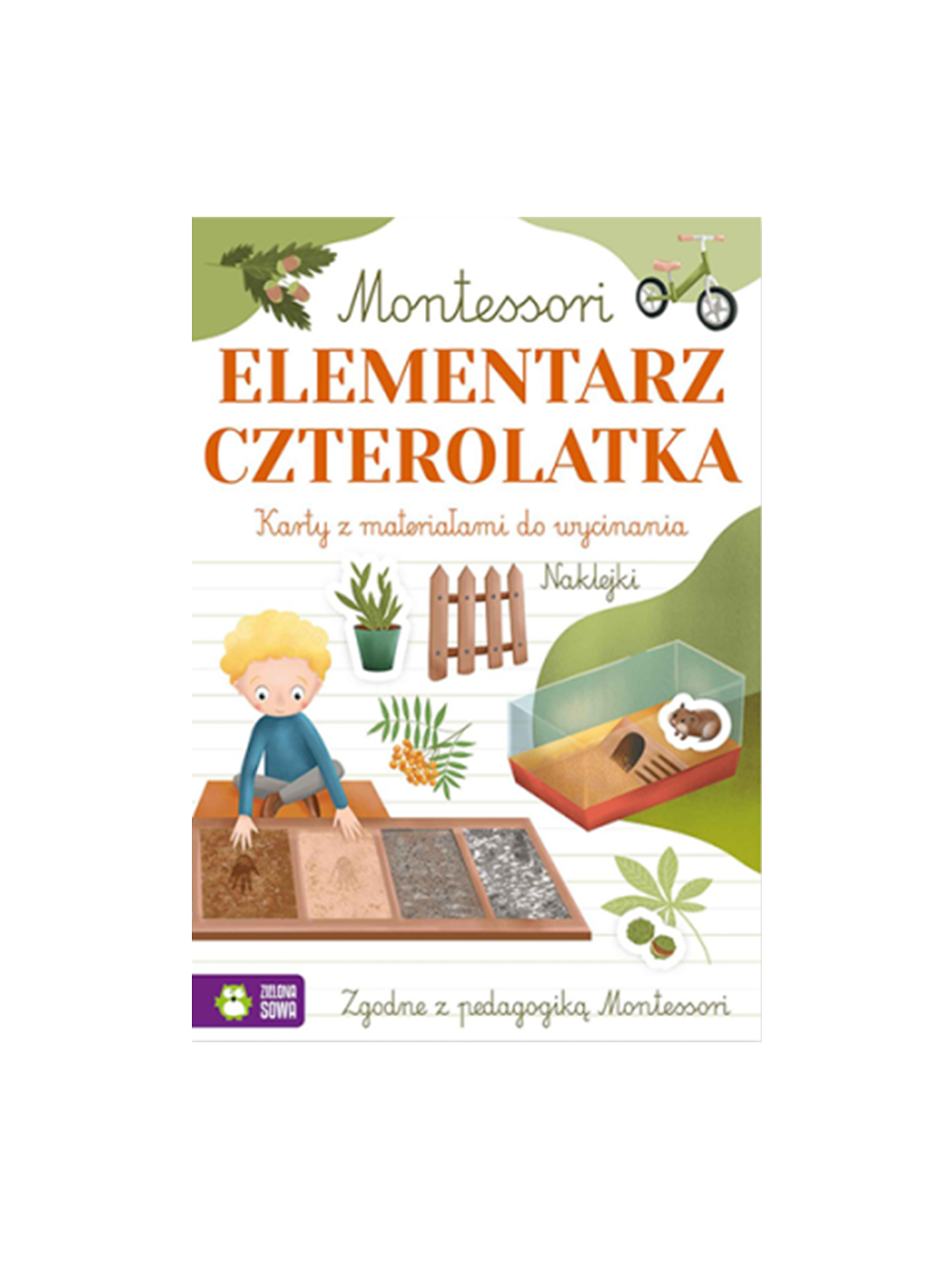 Montessori
ELEMENTARZ CZTEROLATKA

Karty z materiałami do wycinania

Naklejki

ZIELONA SOWA

Zgodne z pedagogiką Montessori